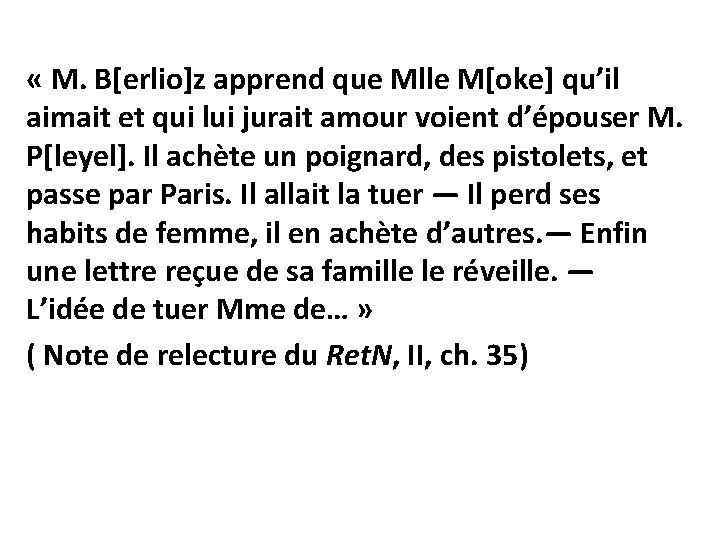 « M. B[erlio]z apprend que Mlle M[oke] qu'il aimait et qui lui jurait amour voient d'épouser M. P[leyel]. Il achète un poignard, des pistolets, et passe par Paris. Il allait la tuer — Il perd ses habits de femme, il en achète d'autres.— Enfin une lettre reçue de sa famille le réveille. — L'idée de tuer Mme de… »

( Note de relecture du RetN, II, ch. 35)